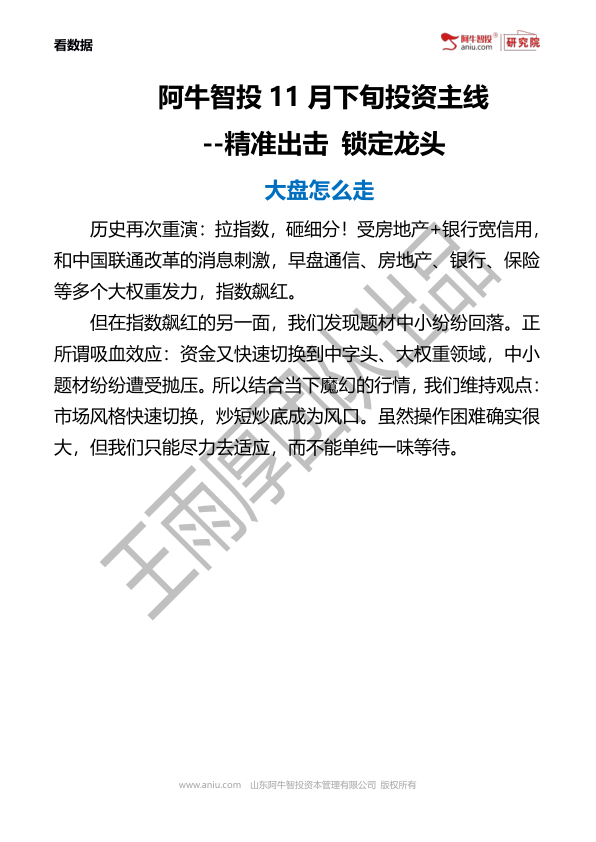 看数据

阿牛智投 aniu.com 研究院

阿牛智投 11 月下旬投资主线
--精准出击 锁定龙头

大盘怎么走

历史再次重演：拉指数，砸细分！受房地产+银行宽信用，和中国联通改革的消息刺激，早盘通信、房地产、银行、保险等多个大权重发力，指数飙红。

但在指数飙红的另一面，我们发现题材中小纷纷回落。正所谓吸血效应：资金又快速切换到中字头、大权重领域，中小题材纷纷遭受抛压。所以结合当下魔幻的行情，我们维持观点：市场风格快速切换，炒短炒底成为风口。虽然操作困难确实很大，但我们只能尽力去适应，而不能单纯一味等待。

王雨厚团队出品

www.aniu.com 山东阿牛智投资本管理有限公司 版权所有